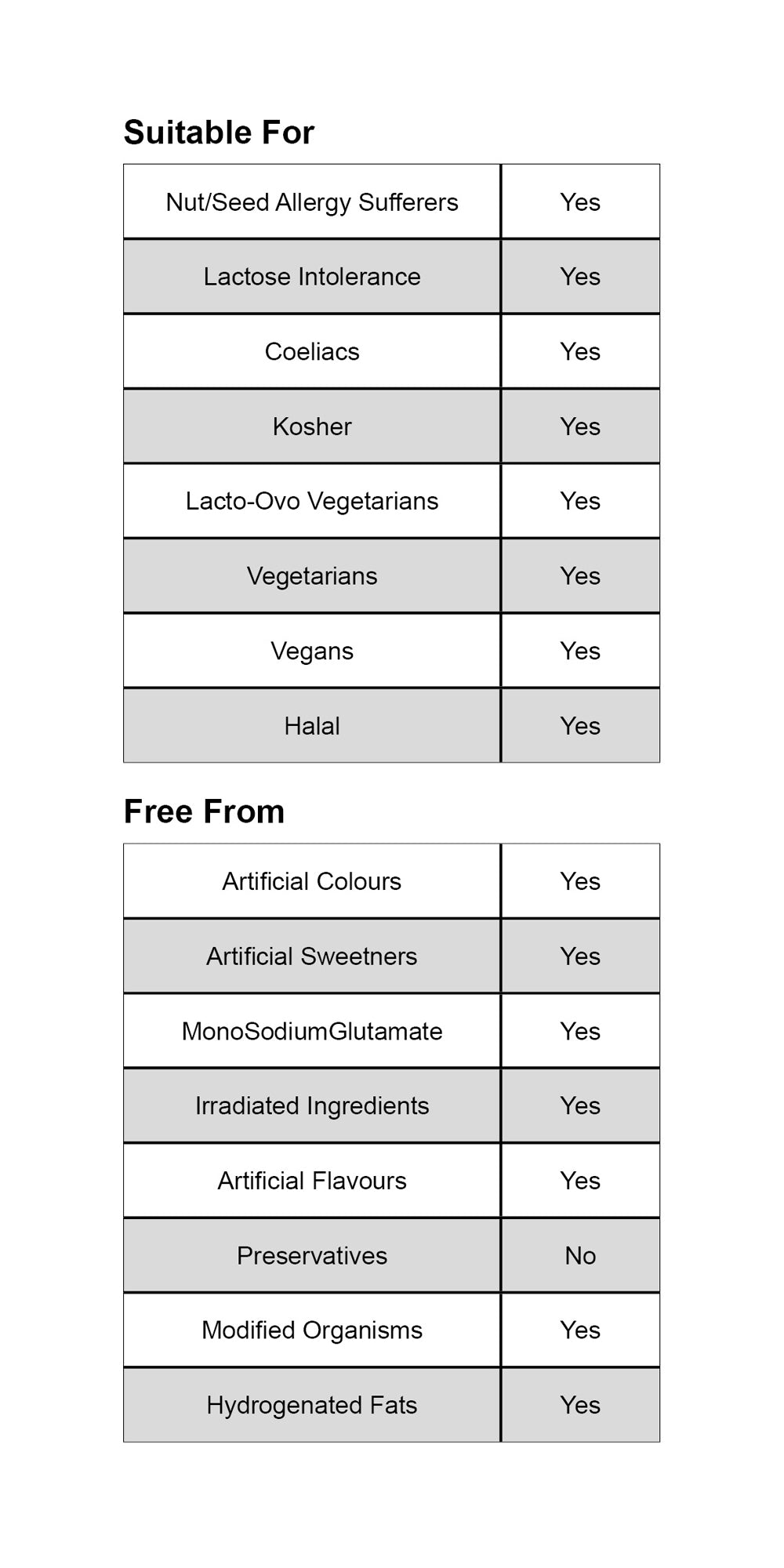 Suitable For

| Nut/Seed Allergy Sufferers | Yes |
|---|---|
| Lactose Intolerance | Yes |
| Coeliacs | Yes |
| Kosher | Yes |
| Lacto-Ovo Vegetarians | Yes |
| Vegetarians | Yes |
| Vegans | Yes |
| Halal | Yes |

Free From

| Artificial Colours | Yes |
|---|---|
| Artificial Sweetners | Yes |
| MonoSodiumGlutamate | Yes |
| Irradiated Ingredients | Yes |
| Artificial Flavours | Yes |
| Preservatives | No |
| Modified Organisms | Yes |
| Hydrogenated Fats | Yes |